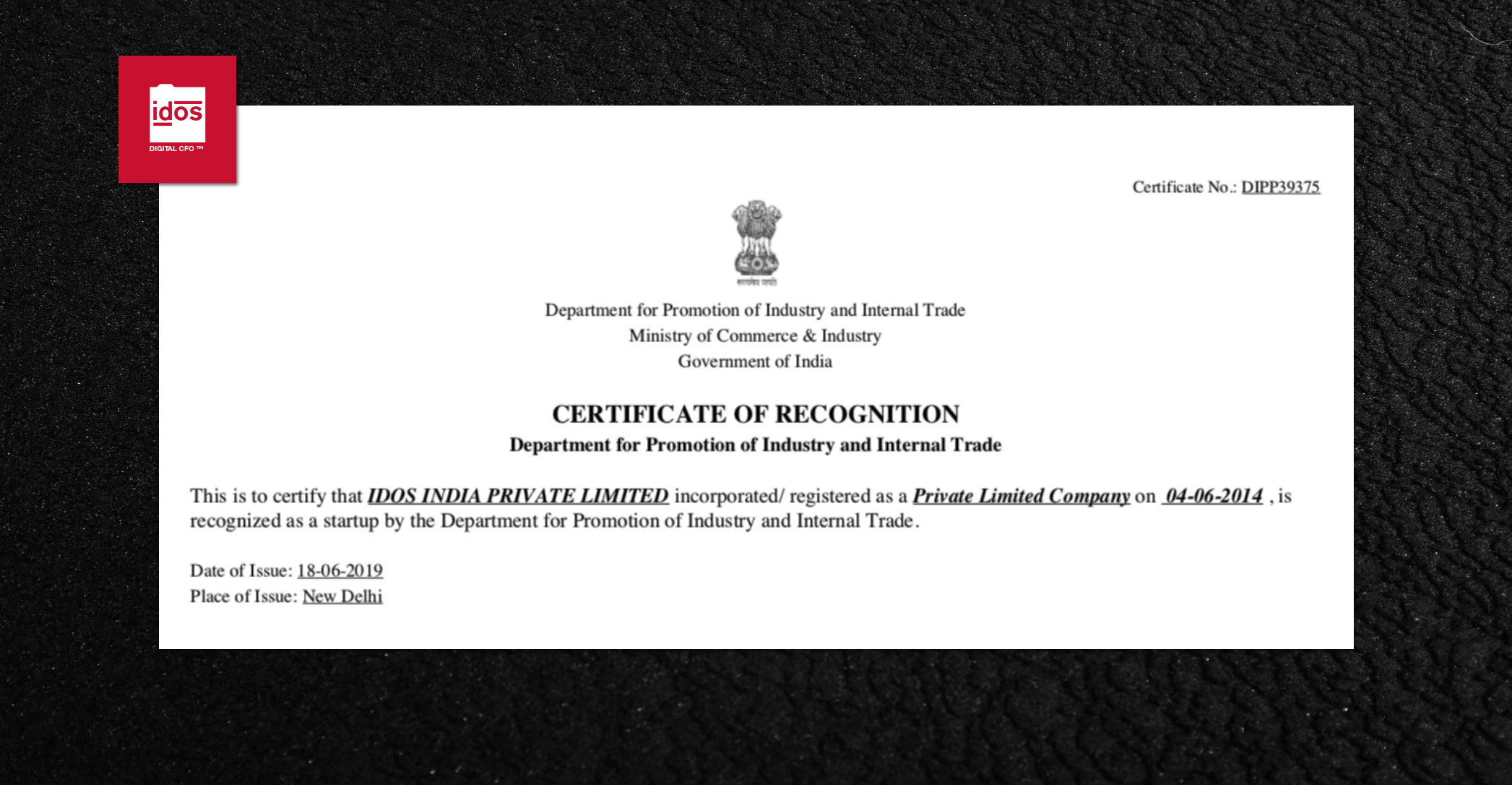 idos
DIGITAL CFO ™

Certificate No.: DIPP39375

सत्यमेव जयते

Department for Promotion of Industry and Internal Trade
Ministry of Commerce & Industry
Government of India

CERTIFICATE OF RECOGNITION
Department for Promotion of Industry and Internal Trade

This is to certify that IDOS INDIA PRIVATE LIMITED incorporated/ registered as a Private Limited Company on 04-06-2014 , is recognized as a startup by the Department for Promotion of Industry and Internal Trade.

Date of Issue: 18-06-2019
Place of Issue: New Delhi